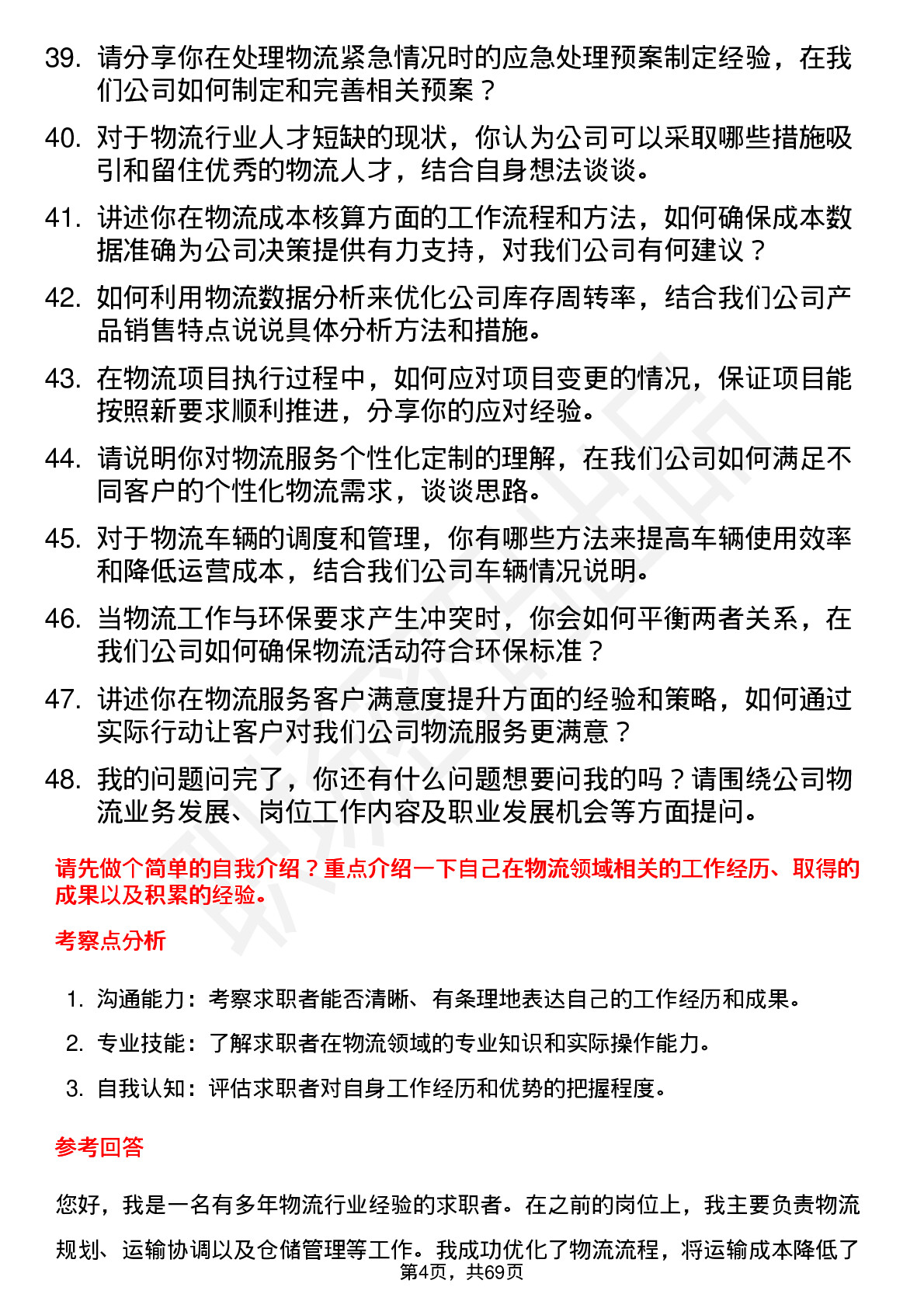 39. 请分享你在处理物流紧急情况时的应急处理预案制定经验，在我们公司如何制定和完善相关预案？

40. 对于物流行业人才短缺的现状，你认为公司可以采取哪些措施吸引和留住优秀的物流人才，结合自身想法谈谈。

41. 讲述你在物流成本核算方面的工作流程和方法，如何确保成本数据准确为公司决策提供有力支持，对我们公司有何建议？

42. 如何利用物流数据分析来优化公司库存周转率，结合我们公司产品销售特点说说具体分析方法和措施。

43. 在物流项目执行过程中，如何应对项目变更的情况，保证项目能按照新要求顺利推进，分享你的应对经验。

44. 请说明你对物流服务个性化定制的理解，在我们公司如何满足不同客户的个性化物流需求，谈谈思路。

45. 对于物流车辆的调度和管理，你有哪些方法来提高车辆使用效率和降低运营成本，结合我们公司车辆情况说明。

46. 当物流工作与环保要求产生冲突时，你会如何平衡两者关系，在我们公司如何确保物流活动符合环保标准？

47. 讲述你在物流服务客户满意度提升方面的经验和策略，如何通过实际行动让客户对我们公司物流服务更满意？

48. 我的问题问完了，你还有什么问题想要问我的吗？请围绕公司物流业务发展、岗位工作内容及职业发展机会等方面提问。

请先做个简单的自我介绍？重点介绍一下自己在物流领域相关的工作经历、取得的成果以及积累的经验。

考察点分析

1. 沟通能力：考察求职者能否清晰、有条理地表达自己的工作经历和成果。
2. 专业技能：了解求职者在物流领域的专业知识和实际操作能力。
3. 自我认知：评估求职者对自身工作经历和优势的把握程度。

参考回答

您好，我是一名有多年物流行业经验的求职者。在之前的岗位上，我主要负责物流规划、运输协调以及仓储管理等工作。我成功优化了物流流程，将运输成本降低了

第4页，共69页